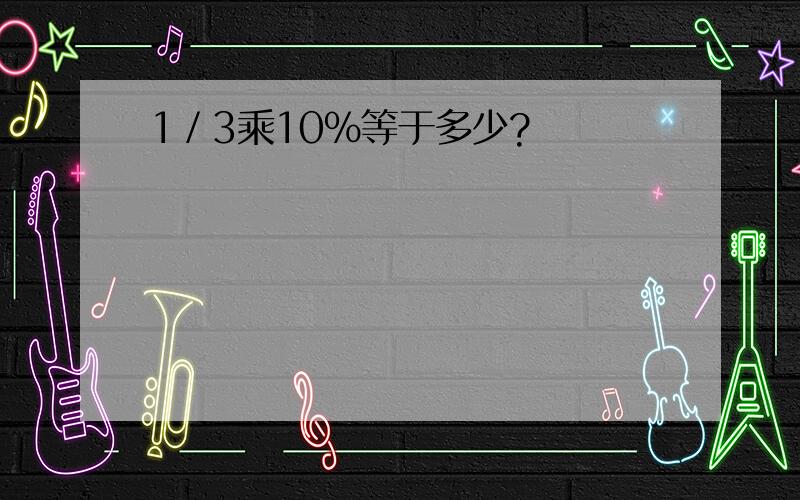 1 / 3乘10%等于多少?